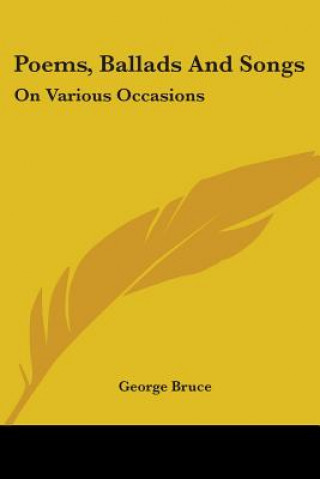 Poems, Ballads And Songs
On Various Occasions

George Bruce